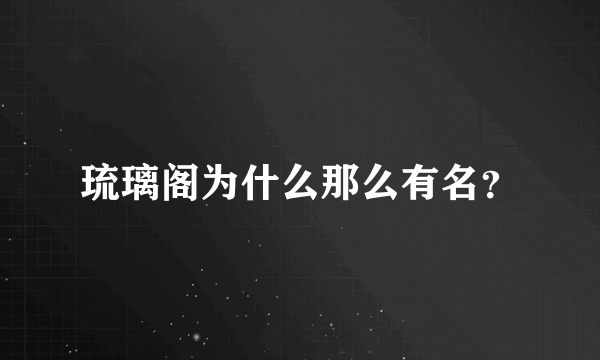 琉璃阁为什么那么有名?